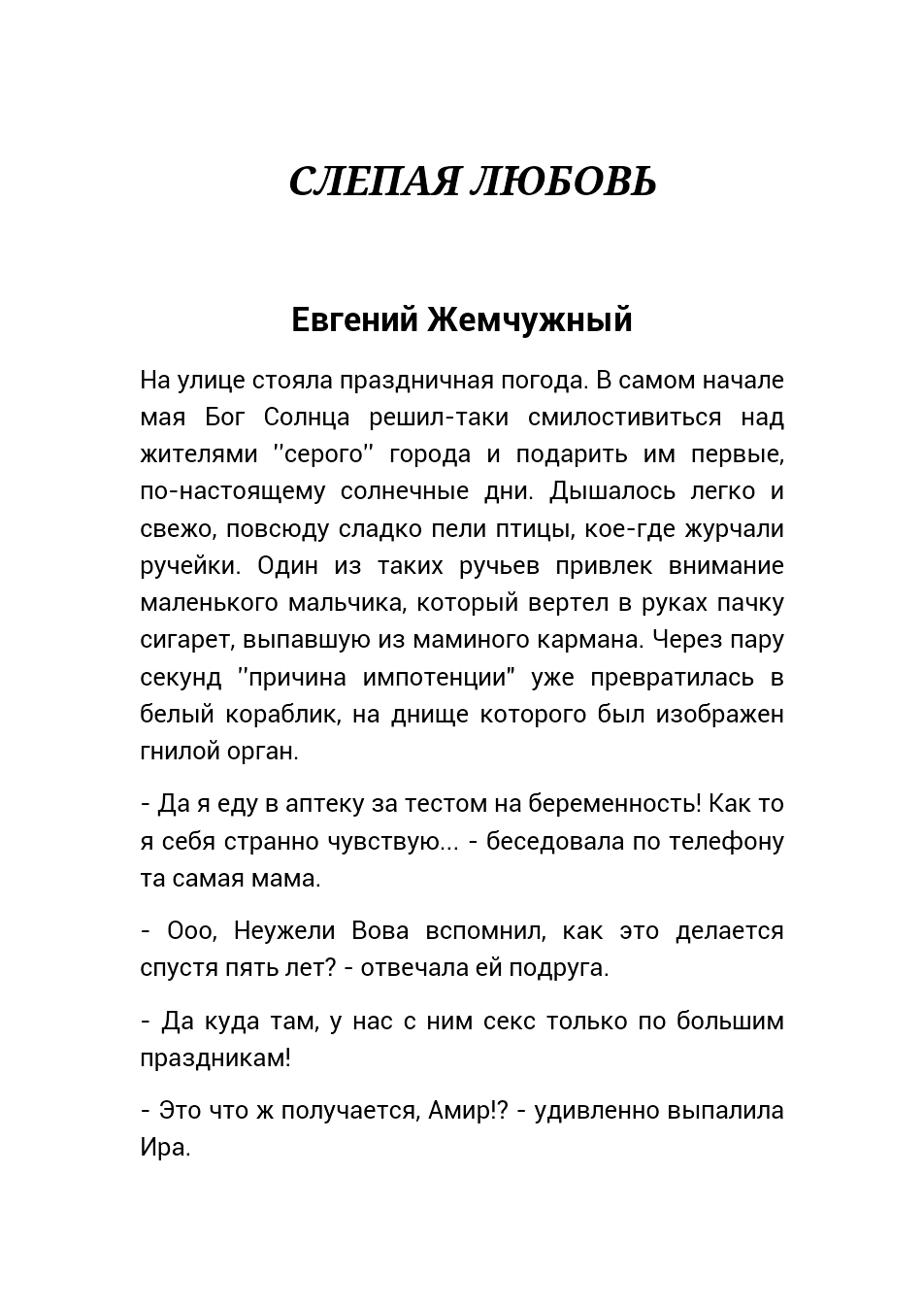 СЛЕПАЯ ЛЮБОВЬ

Евгений Жемчужный

На улице стояла праздничная погода. В самом начале мая Бог Солнца решил-таки смилостивиться над жителями ''серого'' города и подарить им первые, по-настоящему солнечные дни. Дышалось легко и свежо, повсюду сладко пели птицы, кое-где журчали ручейки. Один из таких ручьев привлек внимание маленького мальчика, который вертел в руках пачку сигарет, выпавшую из маминого кармана. Через пару секунд ''причина импотенции'' уже превратилась в белый кораблик, на днище которого был изображен гнилой орган.

- Да я еду в аптеку за тестом на беременность! Как то я себя странно чувствую... - беседовала по телефону та самая мама.

- Ооо, Неужели Вова вспомнил, как это делается спустя пять лет? - отвечала ей подруга.

- Да куда там, у нас с ним секс только по большим праздникам!

- Это что ж получается, Амир!? - удивленно выпалила Ира.